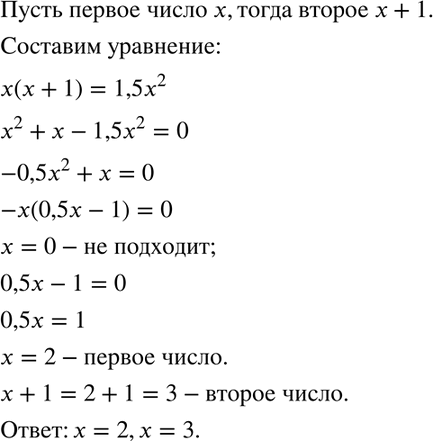 Пусть первое число $x$, тогда второе $x + 1$.

Составим уравнение:

$x(x + 1) = 1{,}5x^2$

$x^2 + x - 1{,}5x^2 = 0$

$-0{,}5x^2 + x = 0$

$-x(0{,}5x - 1) = 0$

$x = 0$ – не подходит;

$0{,}5x - 1 = 0$

$0{,}5x = 1$

$x = 2$ – первое число.

$x + 1 = 2 + 1 = 3$ – второе число.

Ответ: $x = 2, x = 3$.